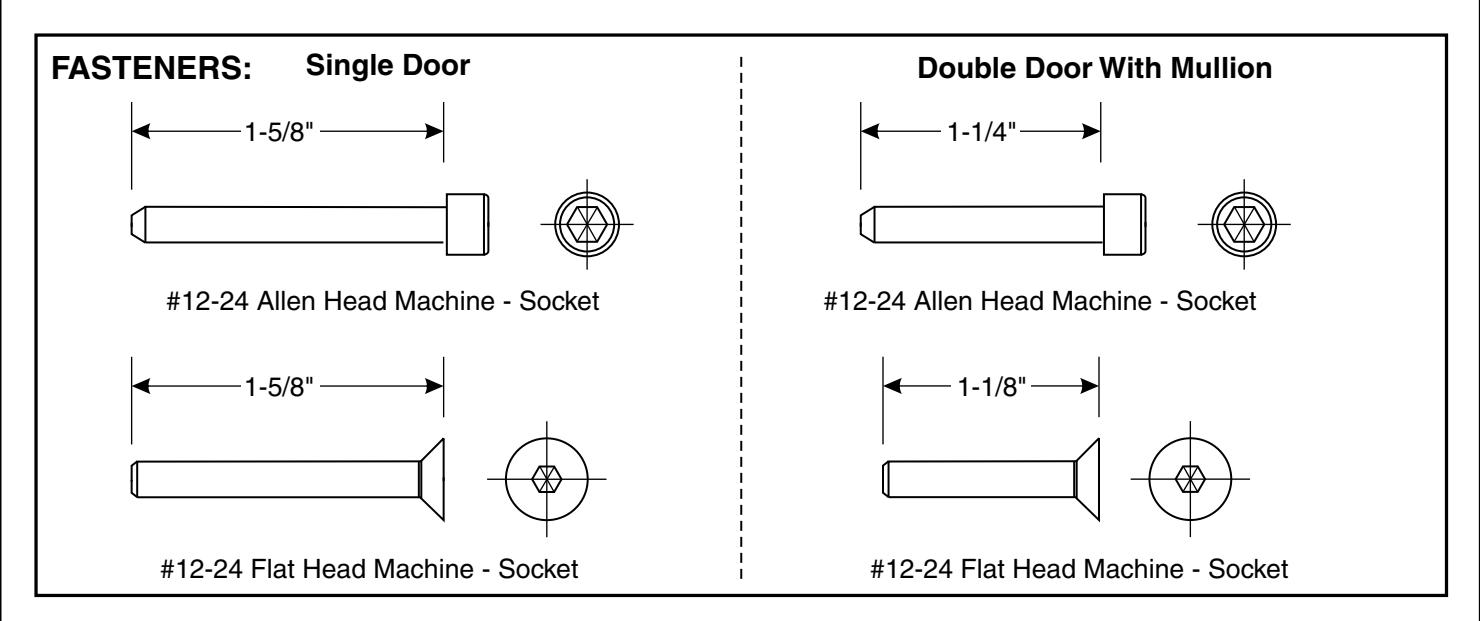 FASTENERS: Single Door

1-5/8"

#12-24 Allen Head Machine - Socket

1-5/8"

#12-24 Flat Head Machine - Socket

Double Door With Mullion

1-1/4"

#12-24 Allen Head Machine - Socket

1-1/8"

#12-24 Flat Head Machine - Socket